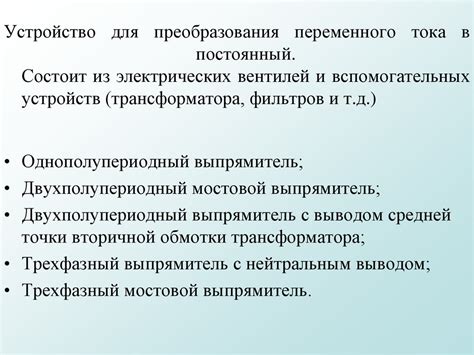 Устройство для преобразования переменного тока в постоянный.
Состоит из электрических вентилей и вспомогательных устройств (трансформатора, фильтров и т.д.)

• Однополупериодный выпрямитель;
• Двухполупериодный мостовой выпрямитель;
• Двухполупериодный выпрямитель с выводом средней точки вторичной обмотки трансформатора;
• Трехфазный выпрямитель с нейтральным выводом;
• Трехфазный мостовой выпрямитель.